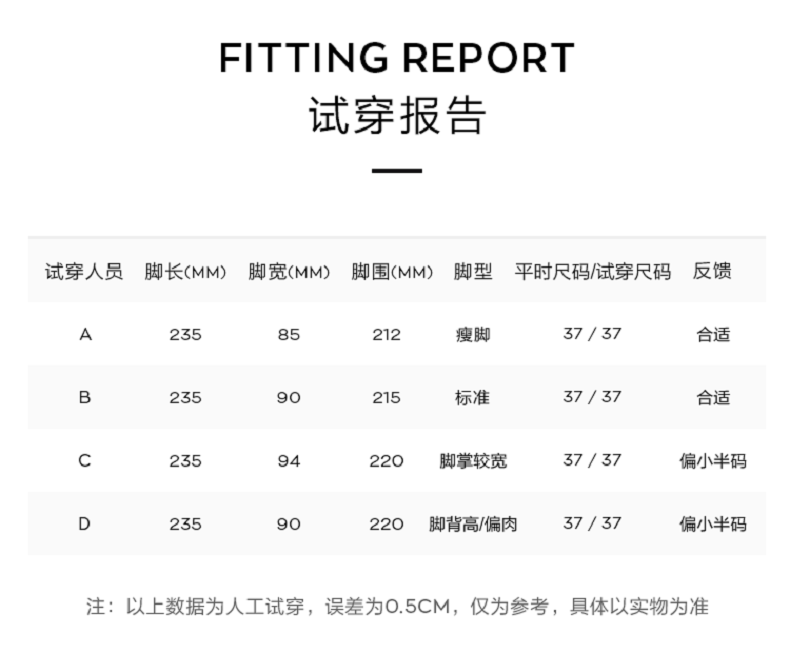 FITTING REPORT
试穿报告

| 试穿人员 | 脚长(MM) | 脚宽(MM) | 脚围(MM) | 脚型 | 平时尺码/试穿尺码 | 反馈 |
|---|---|---|---|---|---|---|
| A | 235 | 85 | 212 | 瘦脚 | 37 / 37 | 合适 |
| B | 235 | 90 | 215 | 标准 | 37 / 37 | 合适 |
| C | 235 | 94 | 220 | 脚掌较宽 | 37 / 37 | 偏小半码 |
| D | 235 | 90 | 220 | 脚背高/偏肉 | 37 / 37 | 偏小半码 |

注：以上数据为人工试穿，误差为0.5CM，仅为参考，具体以实物为准